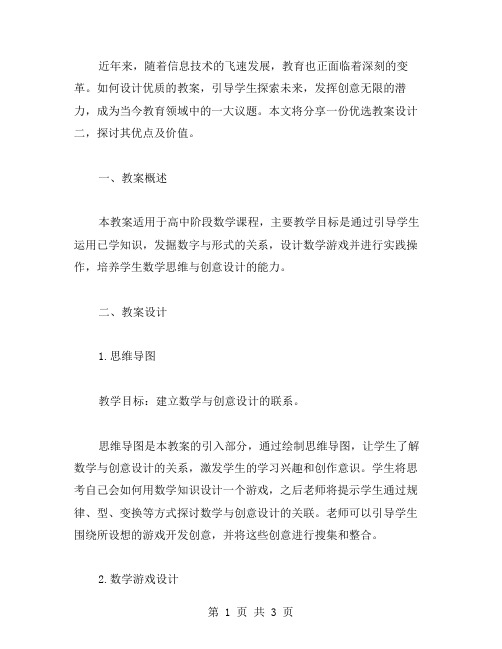 近年来，随着信息技术的飞速发展，教育也正面临着深刻的变革。如何设计优质的教案，引导学生探索未来，发挥创意无限的潜力，成为当今教育领域中的一大议题。本文将分享一份优选教案设计二，探讨其优点及价值。

一、教案概述

本教案适用于高中阶段数学课程，主要教学目标是通过引导学生运用已学知识，发掘数字与形式的关系，设计数学游戏并进行实践操作，培养学生数学思维与创意设计的能力。

二、教案设计

1.思维导图

教学目标：建立数学与创意设计的联系。

思维导图是本教案的引入部分，通过绘制思维导图，让学生了解数学与创意设计的关系，激发学生的学习兴趣和创作意识。学生将思考自己会如何用数学知识设计一个游戏，之后老师将提示学生通过规律、型、变换等方式探讨数学与创意设计的关联。老师可以引导学生围绕所设想的游戏开发创意，并将这些创意进行搜集和整合。

2.数学游戏设计

第 1 页 共 3 页